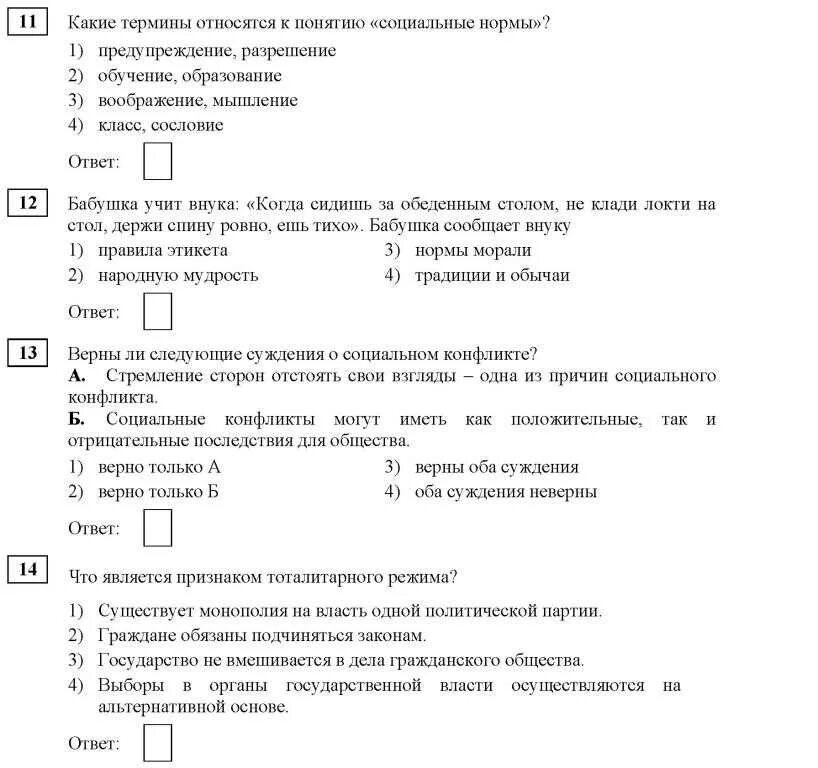 11 Какие термины относятся к понятию «социальные нормы»?

1) предупреждение, разрешение
2) обучение, образование
3) воображение, мышление
4) класс, сословие

Ответ:

12 Бабушка учит внука: «Когда сидишь за обеденным столом, не клади локти на стол, держи спину ровно, ешь тихо». Бабушка сообщает внуку

1) правила этикета
2) народную мудрость
3) нормы морали
4) традиции и обычаи

Ответ:

13 Верны ли следующие суждения о социальном конфликте?
А. Стремление сторон отстоять свои взгляды – одна из причин социального конфликта.
Б. Социальные конфликты могут иметь как положительные, так и отрицательные последствия для общества.

1) верно только А
2) верно только Б
3) верны оба суждения
4) оба суждения неверны

Ответ:

14 Что является признаком тоталитарного режима?

1) Существует монополия на власть одной политической партии.
2) Граждане обязаны подчиняться законам.
3) Государство не вмешивается в дела гражданского общества.
4) Выборы в органы государственной власти осуществляются на альтернативной основе.

Ответ: